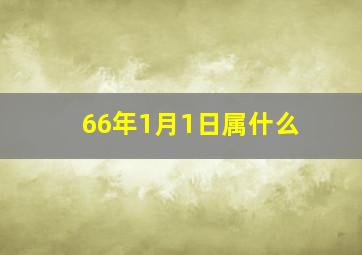 66年1月1日属什么